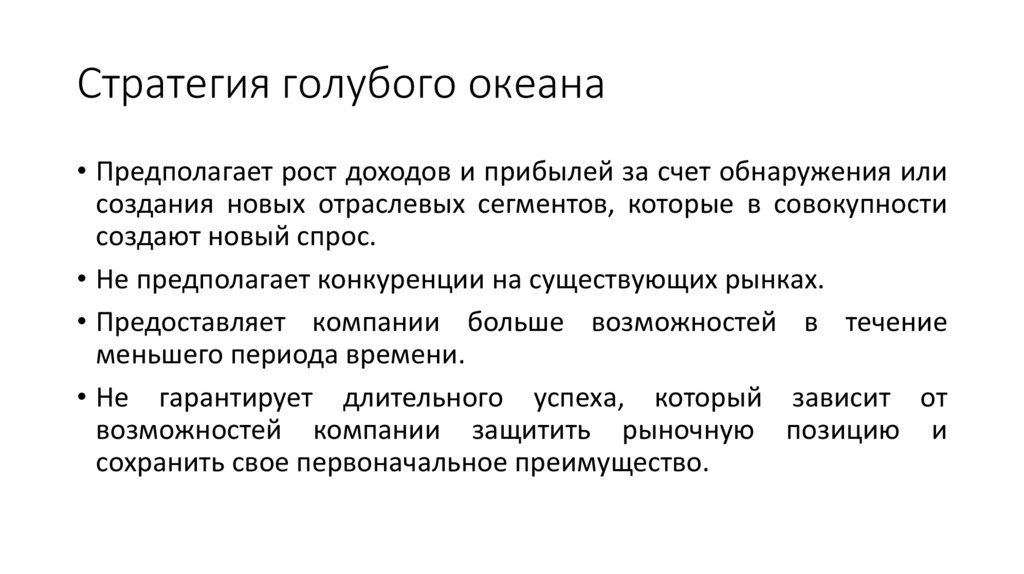 Стратегия голубого океана

• Предполагает рост доходов и прибылей за счет обнаружения или создания новых отраслевых сегментов, которые в совокупности создают новый спрос.

• Не предполагает конкуренции на существующих рынках.

• Предоставляет компании больше возможностей в течение меньшего периода времени.

• Не гарантирует длительного успеха, который зависит от возможностей компании защитить рыночную позицию и сохранить свое первоначальное преимущество.